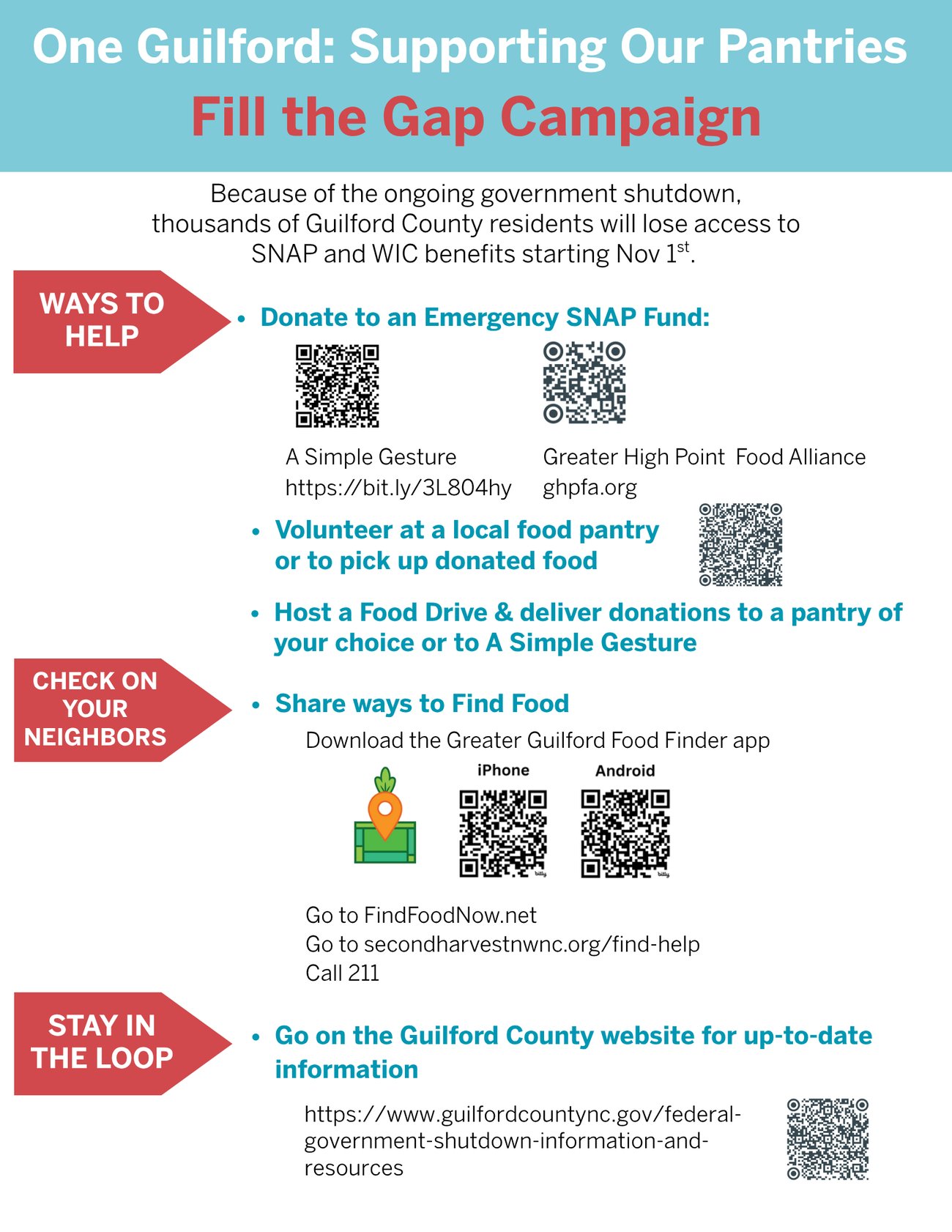 One Guilford: Supporting Our Pantries

Fill the Gap Campaign

Because of the ongoing government shutdown, thousands of Guilford County residents will lose access to SNAP and WIC benefits starting Nov 1$^{st}$.

WAYS TO HELP

• Donate to an Emergency SNAP Fund:

A Simple Gesture
https://bit.ly/3L804hy

Greater High Point Food Alliance
ghpfa.org

• Volunteer at a local food pantry or to pick up donated food

• Host a Food Drive & deliver donations to a pantry of your choice or to A Simple Gesture

CHECK ON YOUR NEIGHBORS

• Share ways to Find Food

Download the Greater Guilford Food Finder app

iPhone

Android

bitly

bitly

Go to FindFoodNow.net
Go to secondharvestnwnc.org/find-help
Call 211

STAY IN THE LOOP

• Go on the Guilford County website for up-to-date information

https://www.guilfordcountync.gov/federal-government-shutdown-information-and-resources